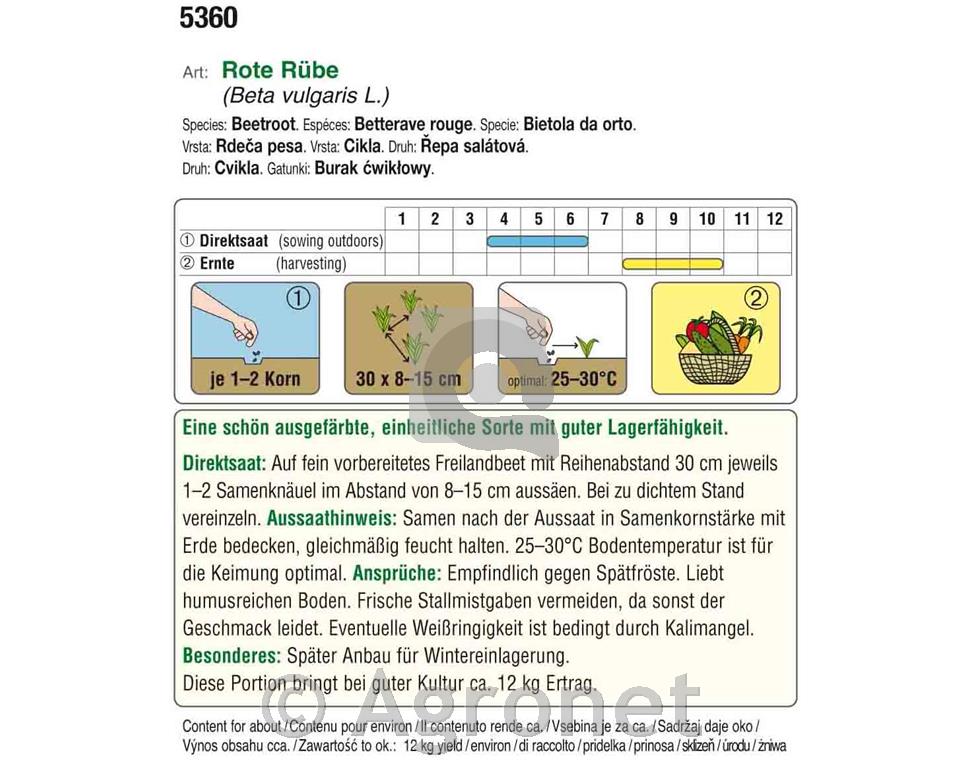 5360

Art: Rote Rübe
(Beta vulgaris L.)

Species: Beetroot. Espéces: Betterave rouge. Specie: Bietola da orto.
Vrsta: Rdeča pesa. Vrsta: Cikla. Druh: Řepa salátová.
Druh: Cvikla. Gatunki: Burak ćwikłowy.

| | 1 | 2 | 3 | 4 | 5 | 6 | 7 | 8 | 9 | 10 | 11 | 12 |
|---|---|---|---|---|---|---|---|---|---|---|---|---|
| ① Direktsaat (sowing outdoors) | | | | | | | | | | | | |
| ② Ernte (harvesting) | | | | | | | | | | | | |

①
je 1–2 Korn
30 x 8–15 cm
optimal: 25–30°C
②

Eine schön ausgefärbte, einheitliche Sorte mit guter Lagerfähigkeit.

Direktsaat: Auf fein vorbereitetes Freilandbeet mit Reihenabstand 30 cm jeweils 1–2 Samenknäuel im Abstand von 8–15 cm aussäen. Bei zu dichtem Stand vereinzeln. Aussaathinweis: Samen nach der Aussaat in Samenkornstärke mit Erde bedecken, gleichmäßig feucht halten. 25–30°C Bodentemperatur ist für die Keimung optimal. Ansprüche: Empfindlich gegen Spätfröste. Liebt humusreichen Boden. Frische Stallmistgaben vermeiden, da sonst der Geschmack leidet. Eventuelle Weißringigkeit ist bedingt durch Kalimangel.
Besonderes: Später Anbau für Wintereinlagerung.
Diese Portion bringt bei guter Kultur ca. 12 kg Ertrag.

© Agronet

Content for about / Contenu pour environ / Il contenuto rende ca. / Vsebina je za ca. / Sadržaj daje oko / Výnos obsahu cca. / Zawartość to ok.: 12 kg yield / environ / di raccolto / pridelka / prinosa / sklizeň / úrodu / żniwa